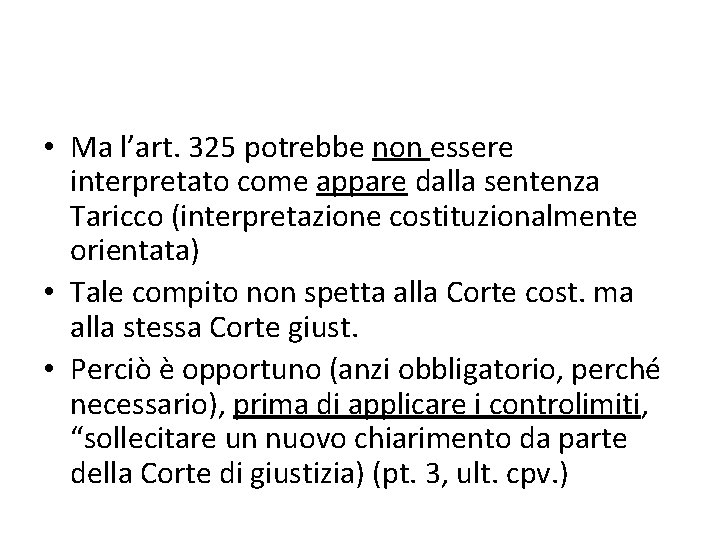 • Ma l’art. 325 potrebbe non essere interpretato come appare dalla sentenza Taricco (interpretazione costituzionalmente orientata)
• Tale compito non spetta alla Corte cost. ma alla stessa Corte giust.
• Perciò è opportuno (anzi obbligatorio, perché necessario), prima di applicare i controlimiti, “sollecitare un nuovo chiarimento da parte della Corte di giustizia) (pt. 3, ult. cpv.)